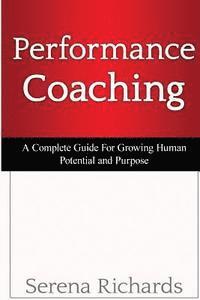 Performance Coaching

A Complete Guide For Growing Human Potential and Purpose

Serena Richards